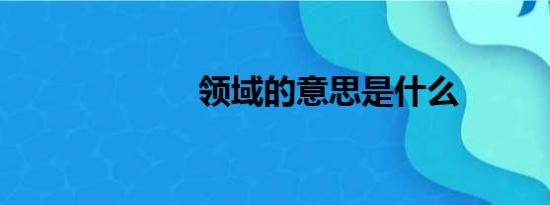 领域的意思是什么